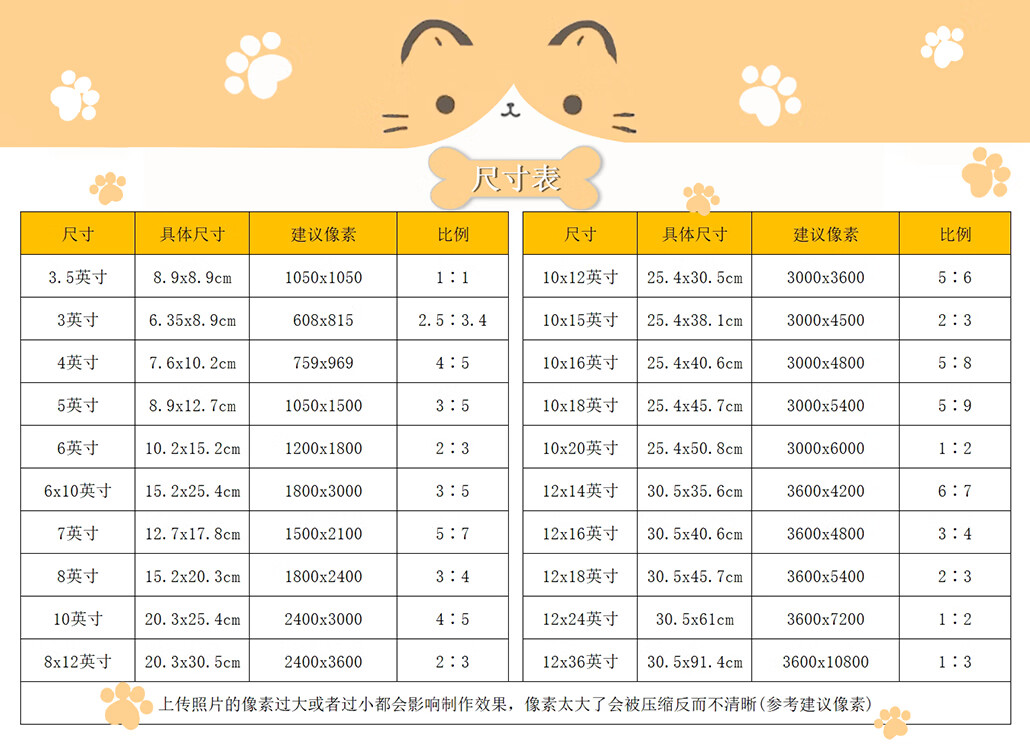 尺寸表

| 尺寸 | 具体尺寸 | 建议像素 | 比例 |
|---|---|---|---|
| 3.5英寸 | 8.9x8.9cm | 1050x1050 | 1：1 |
| 3英寸 | 6.35x8.9cm | 608x815 | 2.5：3.4 |
| 4英寸 | 7.6x10.2cm | 759x969 | 4：5 |
| 5英寸 | 8.9x12.7cm | 1050x1500 | 3：5 |
| 6英寸 | 10.2x15.2cm | 1200x1800 | 2：3 |
| 6x10英寸 | 15.2x25.4cm | 1800x3000 | 3：5 |
| 7英寸 | 12.7x17.8cm | 1500x2100 | 5：7 |
| 8英寸 | 15.2x20.3cm | 1800x2400 | 3：4 |
| 10英寸 | 20.3x25.4cm | 2400x3000 | 4：5 |
| 8x12英寸 | 20.3x30.5cm | 2400x3600 | 2：3 |

| 尺寸 | 具体尺寸 | 建议像素 | 比例 |
|---|---|---|---|
| 10x12英寸 | 25.4x30.5cm | 3000x3600 | 5：6 |
| 10x15英寸 | 25.4x38.1cm | 3000x4500 | 2：3 |
| 10x16英寸 | 25.4x40.6cm | 3000x4800 | 5：8 |
| 10x18英寸 | 25.4x45.7cm | 3000x5400 | 5：9 |
| 10x20英寸 | 25.4x50.8cm | 3000x6000 | 1：2 |
| 12x14英寸 | 30.5x35.6cm | 3600x4200 | 6：7 |
| 12x16英寸 | 30.5x40.6cm | 3600x4800 | 3：4 |
| 12x18英寸 | 30.5x45.7cm | 3600x5400 | 2：3 |
| 12x24英寸 | 30.5x61cm | 3600x7200 | 1：2 |
| 12x36英寸 | 30.5x91.4cm | 3600x10800 | 1：3 |

上传照片的像素过大或者过小都会影响制作效果，像素太大了会被压缩反而不清晰(参考建议像素)